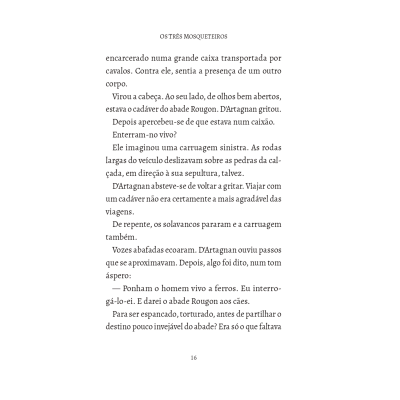 OS TRÊS MOSQUETEIROS

encarcerado numa grande caixa transportada por cavalos. Contra ele, sentia a presença de um outro corpo.

Virou a cabeça. Ao seu lado, de olhos bem abertos, estava o cadáver do abade Rougon. D'Artagnan gritou.

Depois apercebeu-se de que estava num caixão.

Enterram-no vivo?

Ele imaginou uma carruagem sinistra. As rodas largas do veículo deslizavam sobre as pedras da calçada, em direção à sua sepultura, talvez.

D'Artagnan absteve-se de voltar a gritar. Viajar com um cadáver não era certamente a mais agradável das viagens.

De repente, os solavancos pararam e a carruagem também.

Vozes abafadas ecoaram. D'Artagnan ouviu passos que se aproximavam. Depois, algo foi dito, num tom áspero:

— Ponham o homem vivo a ferros. Eu interrogá-lo-ei. E darei o abade Rougon aos cães.

Para ser espancado, torturado, antes de partilhar o destino pouco invejável do abade? Era só o que faltava

16